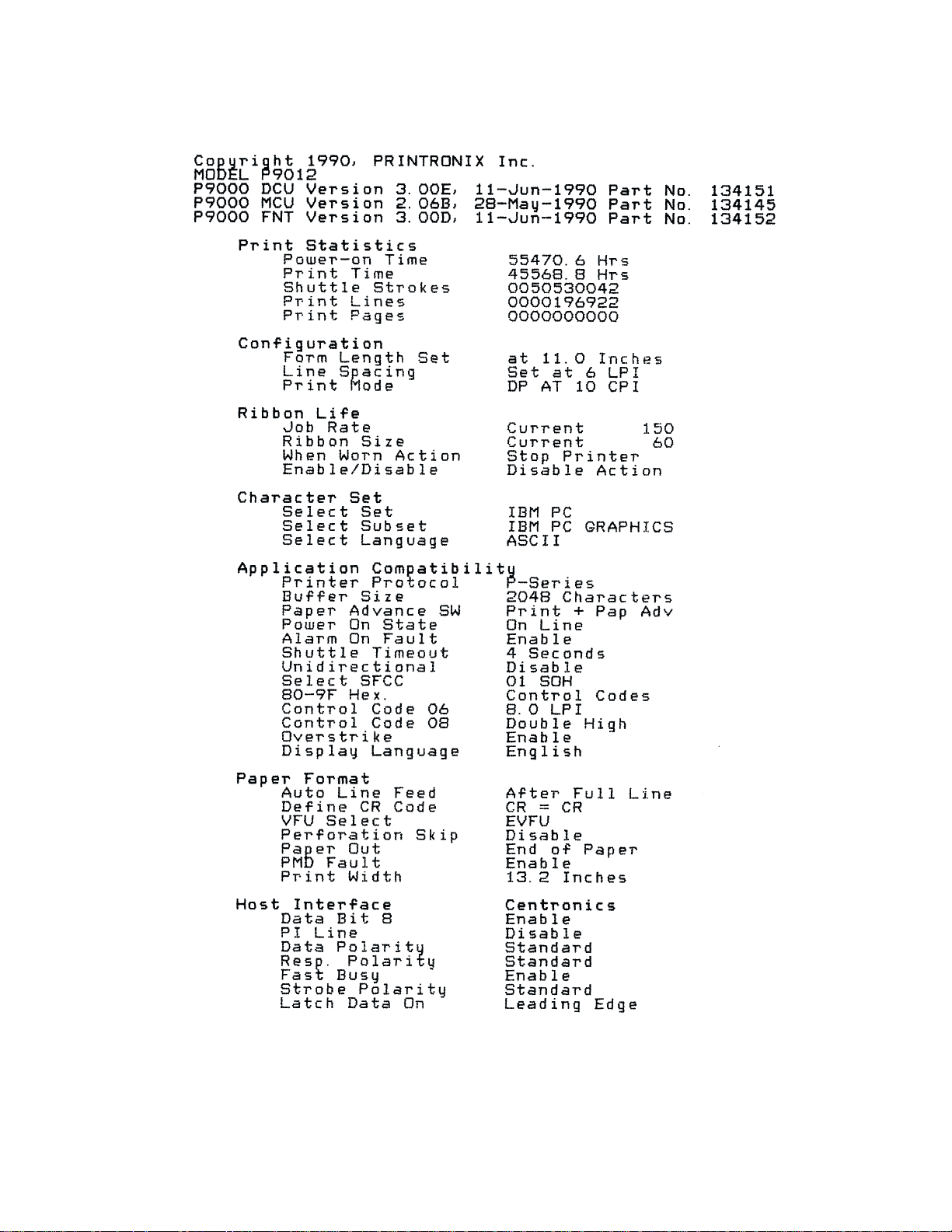 Copyright 1990, PRINTRONIX Inc.
MODEL P9012
P9000 DCU Version 3.00E, 11-Jun-1990 Part No. 134151
P9000 MCU Version 2.06B, 28-May-1990 Part No. 134145
P9000 FNT Version 3.00D, 11-Jun-1990 Part No. 134152

Print Statistics
Power-on Time 55470.6 Hrs
Print Time 45568.8 Hrs
Shuttle Strokes 0050530042
Print Lines 0000196922
Print Pages 0000000000

Configuration
Form Length Set at 11.0 Inches
Line Spacing Set at 6 LPI
Print Mode DP AT 10 CPI

Ribbon Life
Job Rate Current 150
Ribbon Size Current 60
When Worn Action Stop Printer
Enable/Disable Disable Action

Character Set
Select Set IBM PC
Select Subset IBM PC GRAPHICS
Select Language ASCII

Application Compatibility
Printer Protocol P-Series
Buffer Size 2048 Characters
Paper Advance SW Print + Pap Adv
Power On State On Line
Alarm On Fault Enable
Shuttle Timeout 4 Seconds
Unidirectional Disable
Select SFCC 01 SOH
80-9F Hex. Control Codes
Control Code 06 8.0 LPI
Control Code 08 Double High
Overstrike Enable
Display Language English

Paper Format
Auto Line Feed After Full Line
Define CR Code CR = CR
VFU Select EVFU
Perforation Skip Disable
Paper Out End of Paper
PMD Fault Enable
Print Width 13.2 Inches

Host Interface Centronics
Data Bit 8 Enable
PI Line Disable
Data Polarity Standard
Resp. Polarity Standard
Fast Busy Enable
Strobe Polarity Standard
Latch Data On Leading Edge